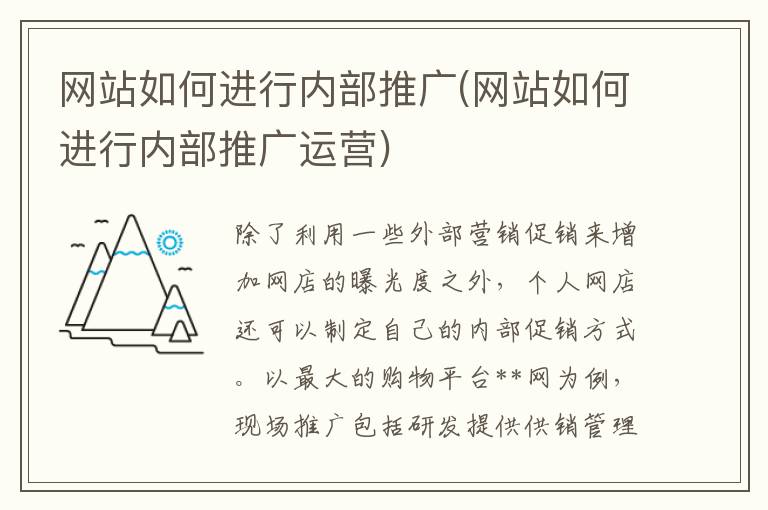 网站如何进行内部推广(网站如何进行内部推广运营)

除了利用一些外部营销促销来增加网店的曝光度之外，个人网店还可以制定自己的内部促销方式。以最大的购物平台**网为例，现场推广包括研发提供供销管理